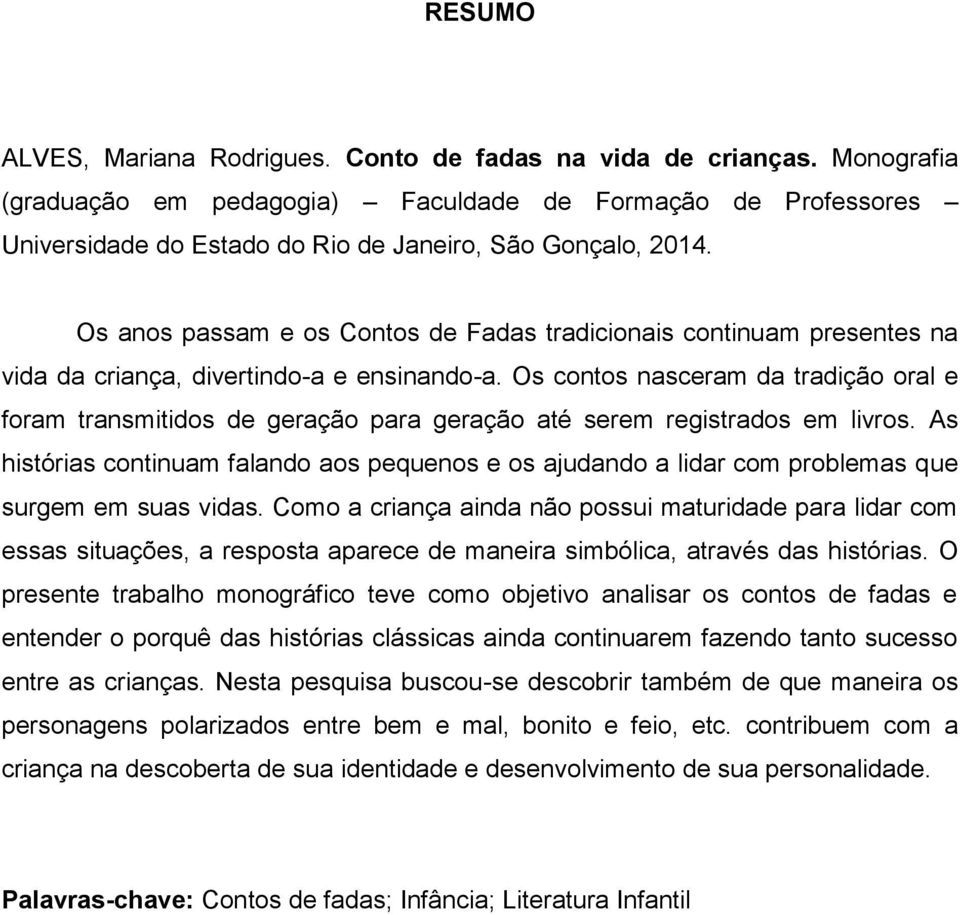 RESUMO

ALVES, Mariana Rodrigues. Conto de fadas na vida de crianças. Monografia (graduação em pedagogia) – Faculdade de Formação de Professores – Universidade do Estado do Rio de Janeiro, São Gonçalo, 2014.

Os anos passam e os Contos de Fadas tradicionais continuam presentes na vida da criança, divertindo-a e ensinando-a. Os contos nasceram da tradição oral e foram transmitidos de geração para geração até serem registrados em livros. As histórias continuam falando aos pequenos e os ajudando a lidar com problemas que surgem em suas vidas. Como a criança ainda não possui maturidade para lidar com essas situações, a resposta aparece de maneira simbólica, através das histórias. O presente trabalho monográfico teve como objetivo analisar os contos de fadas e entender o porquê das histórias clássicas ainda continuarem fazendo tanto sucesso entre as crianças. Nesta pesquisa buscou-se descobrir também de que maneira os personagens polarizados entre bem e mal, bonito e feio, etc. contribuem com a criança na descoberta de sua identidade e desenvolvimento de sua personalidade.

Palavras-chave: Contos de fadas; Infância; Literatura Infantil